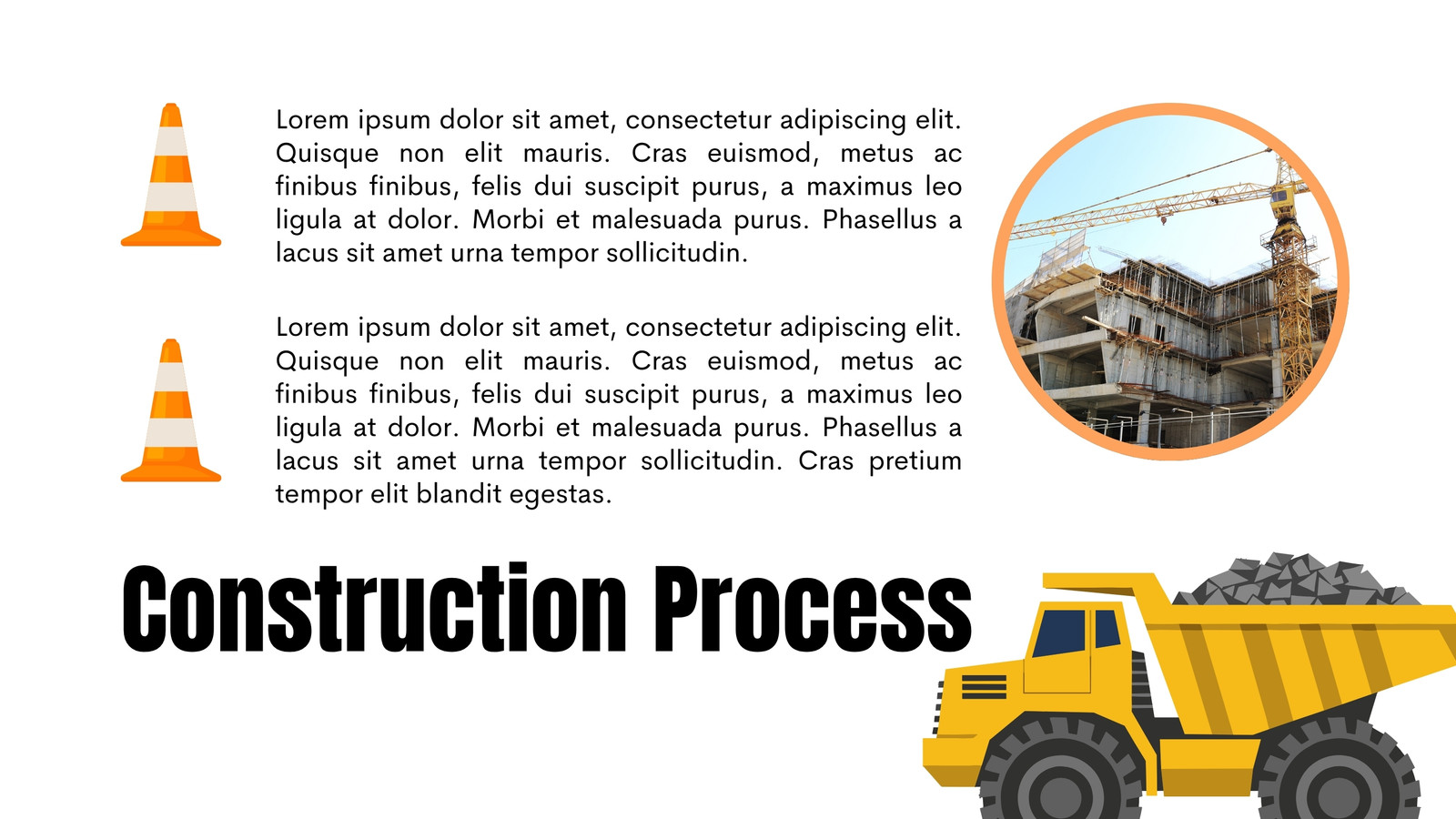 Lorem ipsum dolor sit amet, consectetur adipiscing elit. Quisque non elit mauris. Cras euismod, metus ac finibus finibus, felis dui suscipit purus, a maximus leo ligula at dolor. Morbi et malesuada purus. Phasellus a lacus sit amet urna tempor sollicitudin.

Lorem ipsum dolor sit amet, consectetur adipiscing elit. Quisque non elit mauris. Cras euismod, metus ac finibus finibus, felis dui suscipit purus, a maximus leo ligula at dolor. Morbi et malesuada purus. Phasellus a lacus sit amet urna tempor sollicitudin. Cras pretium tempor elit blandit egestas.

Construction Process